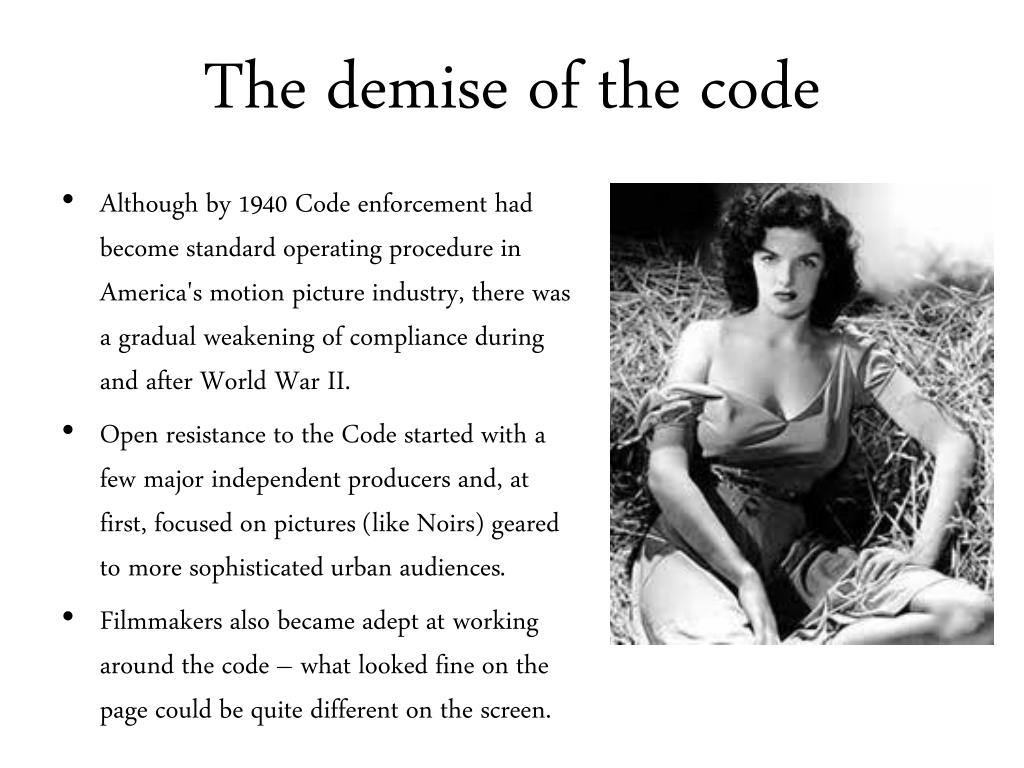 The demise of the code

• Although by 1940 Code enforcement had become standard operating procedure in America's motion picture industry, there was a gradual weakening of compliance during and after World War II.

• Open resistance to the Code started with a few major independent producers and, at first, focused on pictures (like Noirs) geared to more sophisticated urban audiences.

• Filmmakers also became adept at working around the code – what looked fine on the page could be quite different on the screen.